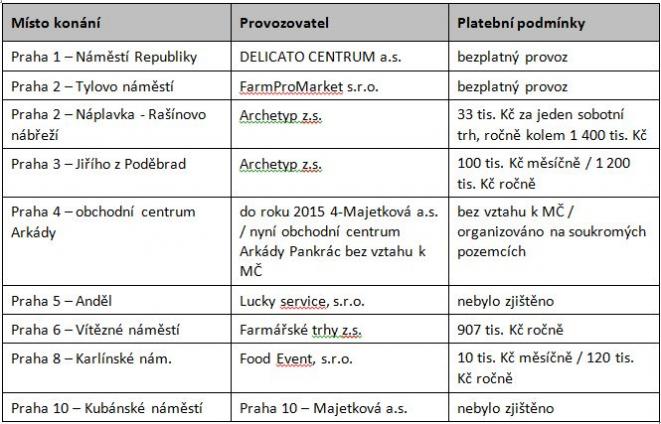 | Místo konání | Provozovatel | Platební podmínky |
|---|---|---|
| Praha 1 – Náměstí Republiky | DELICATO CENTRUM a.s. | bezplatný provoz |
| Praha 2 – Tylovo náměstí | FarmProMarket s.r.o. | bezplatný provoz |
| Praha 2 – Náplavka - Rašínovo nábřeží | Archetyp z.s. | 33 tis. Kč za jeden sobotní trh, ročně kolem 1 400 tis. Kč |
| Praha 3 – Jiřího z Poděbrad | Archetyp z.s. | 100 tis. Kč měsíčně / 1 200 tis. Kč ročně |
| Praha 4 – obchodní centrum Arkády | do roku 2015 4-Majetková a.s. / nyní obchodní centrum Arkády Pankrác bez vztahu k MČ | bez vztahu k MČ / organizováno na soukromých pozemcích |
| Praha 5 – Anděl | Lucky service, s.r.o. | nebylo zjištěno |
| Praha 6 – Vítězné náměstí | Farmářské trhy z.s. | 907 tis. Kč ročně |
| Praha 8 – Karlínské nám. | Food Event, s.r.o. | 10 tis. Kč měsíčně / 120 tis. Kč ročně |
| Praha 10 – Kubánské náměstí | Praha 10 – Majetková a.s. | nebylo zjištěno |